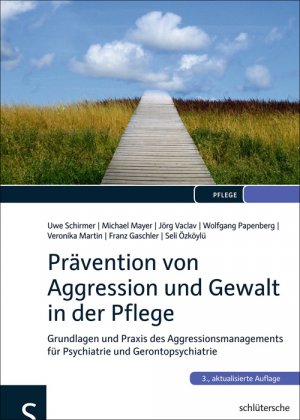 PFLEGE

Uwe Schirmer | Michael Mayer | Jörg Vaclav | Wolfgang Papenberg | Veronika Martin | Franz Gaschler | Seli Özköylü

Prävention von Aggression und Gewalt in der Pflege

Grundlagen und Praxis des Aggressionsmanagements für Psychiatrie und Gerontopsychiatrie

3., aktualisierte Auflage

S

schlütersche